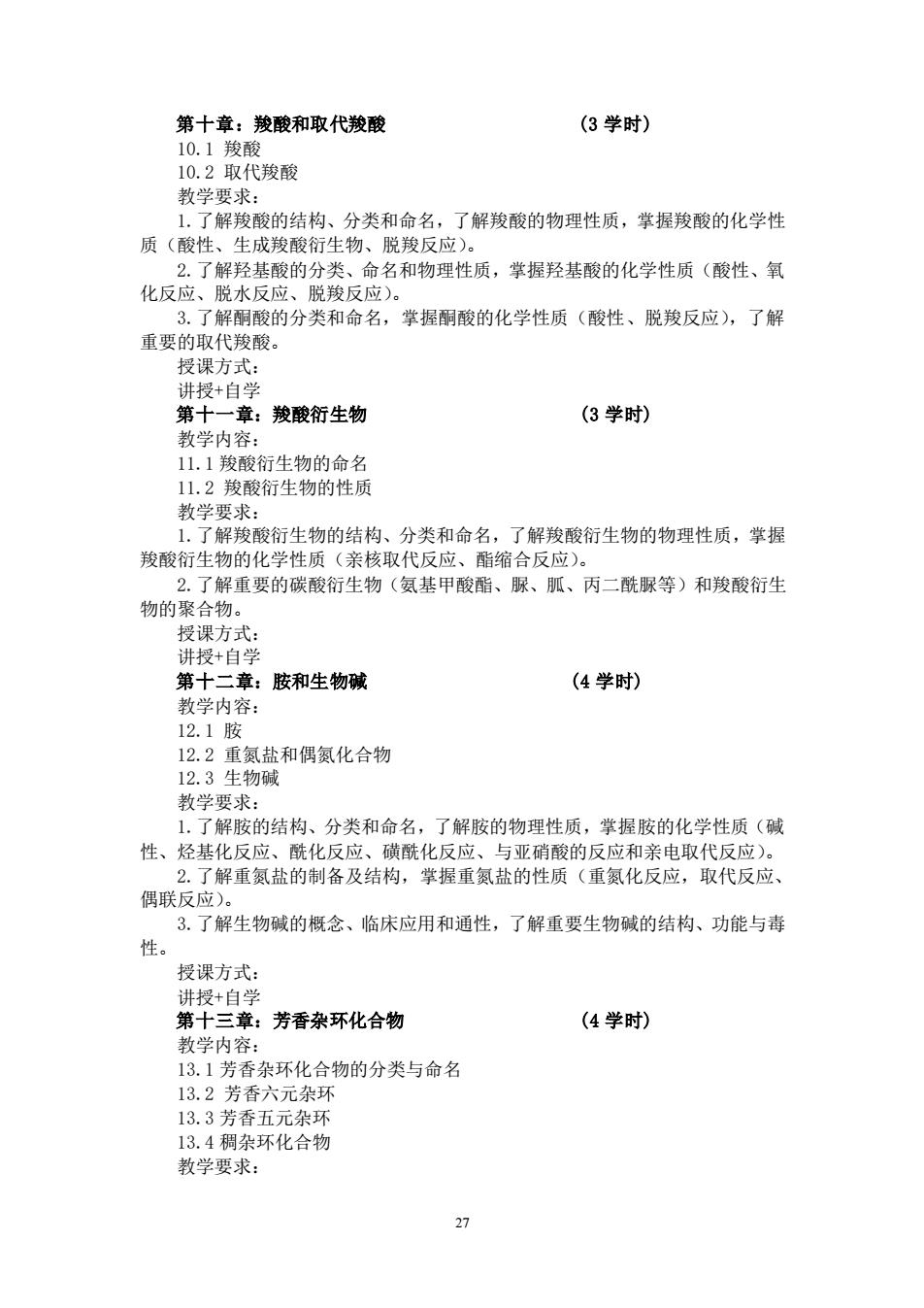 第十章：羧酸和取代羧酸 （3 学时）
10.1 羧酸
10.2 取代羧酸
教学要求：
1.了解羧酸的结构、分类和命名，了解羧酸的物理性质，掌握羧酸的化学性质（酸性、生成羧酸衍生物、脱羧反应）。
2.了解羟基酸的分类、命名和物理性质，掌握羟基酸的化学性质（酸性、氧化反应、脱水反应、脱羧反应）。
3.了解酮酸的分类和命名，掌握酮酸的化学性质（酸性、脱羧反应），了解重要的取代羧酸。
授课方式：
讲授+自学
第十一章：羧酸衍生物 （3 学时）
教学内容：
11.1 羧酸衍生物的命名
11.2 羧酸衍生物的性质
教学要求：
1.了解羧酸衍生物的结构、分类和命名，了解羧酸衍生物的物理性质，掌握羧酸衍生物的化学性质（亲核取代反应、酯缩合反应）。
2.了解重要的碳酸衍生物（氨基甲酸酯、脲、胍、丙二酰脲等）和羧酸衍生物的聚合物。
授课方式：
讲授+自学
第十二章：胺和生物碱 （4 学时）
教学内容：
12.1 胺
12.2 重氮盐和偶氮化合物
12.3 生物碱
教学要求：
1.了解胺的结构、分类和命名，了解胺的物理性质，掌握胺的化学性质（碱性、烃基化反应、酰化反应、磺酰化反应、与亚硝酸的反应和亲电取代反应）。
2.了解重氮盐的制备及结构，掌握重氮盐的性质（重氮化反应，取代反应、偶联反应）。
3.了解生物碱的概念、临床应用和通性，了解重要生物碱的结构、功能与毒性。
授课方式：
讲授+自学
第十三章：芳香杂环化合物 （4 学时）
教学内容：
13.1 芳香杂环化合物的分类与命名
13.2 芳香六元杂环
13.3 芳香五元杂环
13.4 稠杂环化合物
教学要求：

27